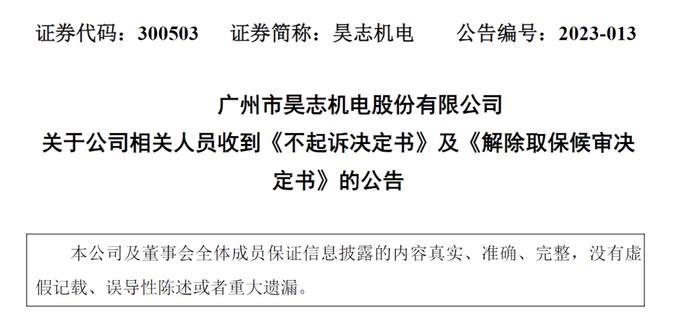 证券代码：300503　　证券简称：昊志机电　　公告编号：2023-013

广州市昊志机电股份有限公司
关于公司相关人员收到《不起诉决定书》及《解除取保候审决定书》的公告

本公司及董事会全体成员保证信息披露的内容真实、准确、完整，没有虚假记载、误导性陈述或者重大遗漏。